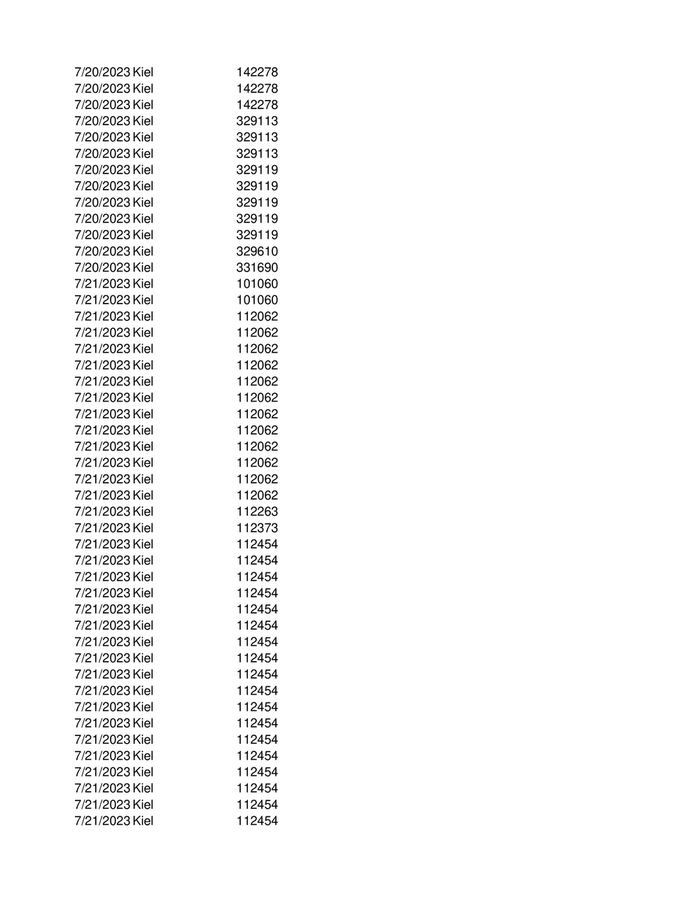 | 7/20/2023 | Kiel | 142278 |
|---|---|---|
| 7/20/2023 | Kiel | 142278 |
| 7/20/2023 | Kiel | 142278 |
| 7/20/2023 | Kiel | 329113 |
| 7/20/2023 | Kiel | 329113 |
| 7/20/2023 | Kiel | 329113 |
| 7/20/2023 | Kiel | 329119 |
| 7/20/2023 | Kiel | 329119 |
| 7/20/2023 | Kiel | 329119 |
| 7/20/2023 | Kiel | 329119 |
| 7/20/2023 | Kiel | 329119 |
| 7/20/2023 | Kiel | 329610 |
| 7/20/2023 | Kiel | 331690 |
| 7/21/2023 | Kiel | 101060 |
| 7/21/2023 | Kiel | 101060 |
| 7/21/2023 | Kiel | 112062 |
| 7/21/2023 | Kiel | 112062 |
| 7/21/2023 | Kiel | 112062 |
| 7/21/2023 | Kiel | 112062 |
| 7/21/2023 | Kiel | 112062 |
| 7/21/2023 | Kiel | 112062 |
| 7/21/2023 | Kiel | 112062 |
| 7/21/2023 | Kiel | 112062 |
| 7/21/2023 | Kiel | 112062 |
| 7/21/2023 | Kiel | 112062 |
| 7/21/2023 | Kiel | 112062 |
| 7/21/2023 | Kiel | 112062 |
| 7/21/2023 | Kiel | 112263 |
| 7/21/2023 | Kiel | 112373 |
| 7/21/2023 | Kiel | 112454 |
| 7/21/2023 | Kiel | 112454 |
| 7/21/2023 | Kiel | 112454 |
| 7/21/2023 | Kiel | 112454 |
| 7/21/2023 | Kiel | 112454 |
| 7/21/2023 | Kiel | 112454 |
| 7/21/2023 | Kiel | 112454 |
| 7/21/2023 | Kiel | 112454 |
| 7/21/2023 | Kiel | 112454 |
| 7/21/2023 | Kiel | 112454 |
| 7/21/2023 | Kiel | 112454 |
| 7/21/2023 | Kiel | 112454 |
| 7/21/2023 | Kiel | 112454 |
| 7/21/2023 | Kiel | 112454 |
| 7/21/2023 | Kiel | 112454 |
| 7/21/2023 | Kiel | 112454 |
| 7/21/2023 | Kiel | 112454 |
| 7/21/2023 | Kiel | 112454 |